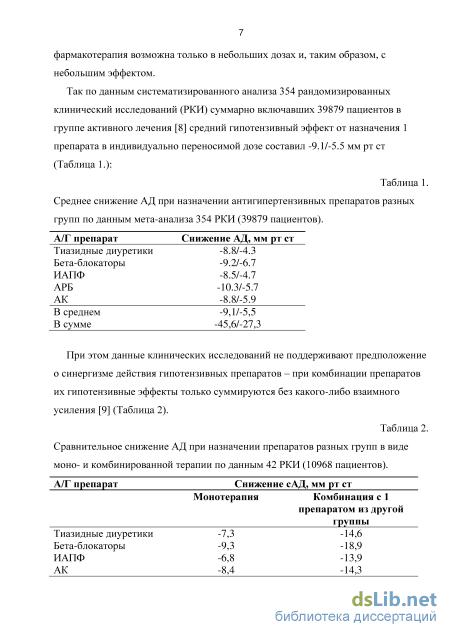 7

фармакотерапия возможна только в небольших дозах и, таким образом, с небольшим эффектом.

Так по данным систематизированного анализа 354 рандомизированных клинический исследований (РКИ) суммарно включавших 39879 пациентов в группе активного лечения [8] средний гипотензивный эффект от назначения 1 препарата в индивидуально переносимой дозе составил -9.1/-5.5 мм рт ст (Таблица 1.):

Таблица 1.

Среднее снижение АД при назначении антигипертензивных препаратов разных групп по данным мета-анализа 354 РКИ (39879 пациентов).

| А/Г препарат | Снижение АД, мм рт ст |
|---|---|
| Тиазидные диуретики | -8.8/-4.3 |
| Бета-блокаторы | -9.2/-6.7 |
| ИАПФ | -8.5/-4.7 |
| АРБ | -10.3/-5.7 |
| АК | -8.8/-5.9 |
| В среднем | -9,1/-5,5 |
| В сумме | -45,6/-27,3 |

При этом данные клинических исследований не поддерживают предположение о синергизме действия гипотензивных препаратов – при комбинации препаратов их гипотензивные эффекты только суммируются без какого-либо взаимного усиления [9] (Таблица 2).

Таблица 2.

Сравнительное снижение АД при назначении препаратов разных групп в виде моно- и комбинированной терапии по данным 42 РКИ (10968 пациентов).

| А/Г препарат | Снижение сАД, мм рт ст | |
|---|---|---|
| | Монотерапия | Комбинация с 1 препаратом из другой группы |
| Тиазидные диуретики | -7,3 | -14,6 |
| Бета-блокаторы | -9,3 | -18,9 |
| ИАПФ | -6,8 | -13,9 |
| АК | -8,4 | -14,3 |

dsLib.net
библиотека диссертаций